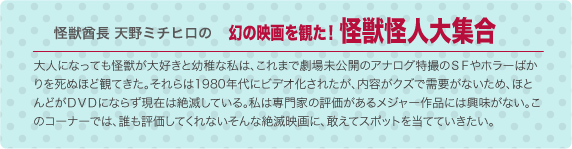 怪獣酋長 天野ミチヒロの 幻の映画を観た！ 怪獣怪人大集合

大人になっても怪獣が大好きと幼稚な私は、これまで劇場未公開のアナログ特撮のＳＦやホラーばかりを死ぬほど観てきた。それらは1980年代にビデオ化されたが、内容がクズで需要がないため、ほとんどがＤＶＤにならず現在は絶滅している。私は専門家の評価があるメジャー作品には興味がない。このコーナーでは、誰も評価してくれないそんな絶滅映画に、敢えてスポットを当てていきたい。